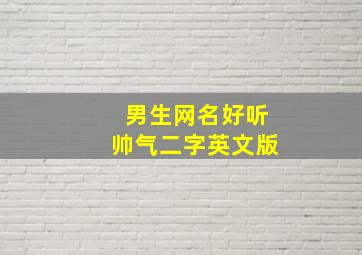 男生网名好听
帅气二字英文版